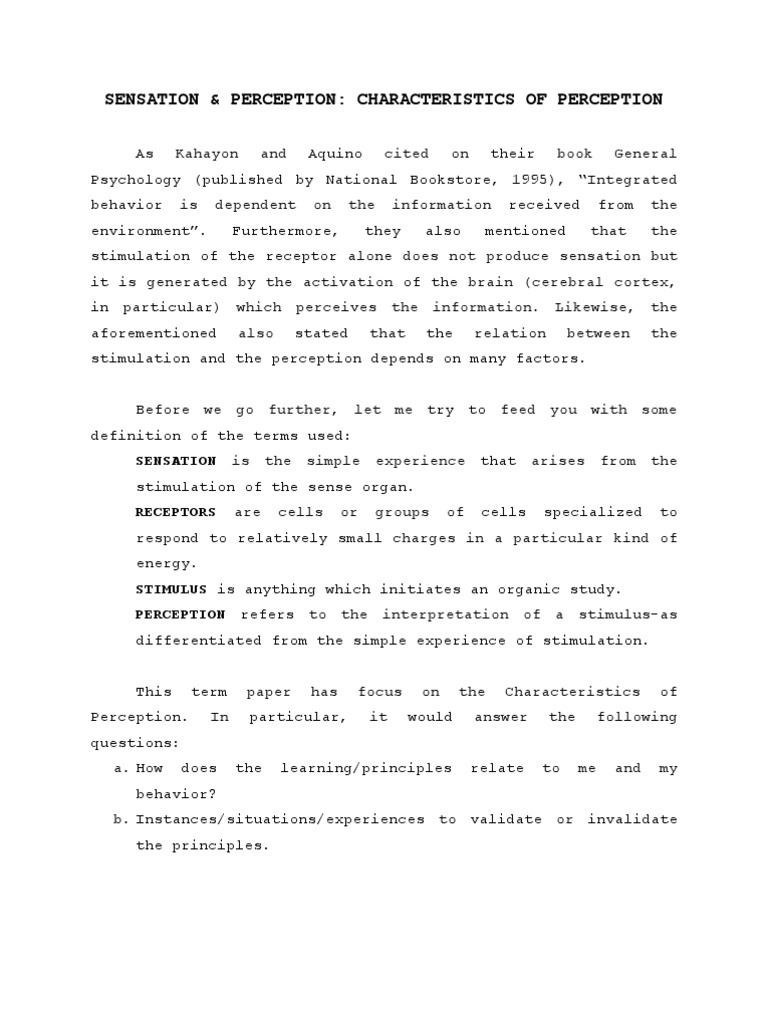 SENSATION & PERCEPTION: CHARACTERISTICS OF PERCEPTION

As Kahayon and Aquino cited on their book General Psychology (published by National Bookstore, 1995), "Integrated behavior is dependent on the information received from the environment". Furthermore, they also mentioned that the stimulation of the receptor alone does not produce sensation but it is generated by the activation of the brain (cerebral cortex, in particular) which perceives the information. Likewise, the aforementioned also stated that the relation between the stimulation and the perception depends on many factors.

Before we go further, let me try to feed you with some definition of the terms used:

SENSATION is the simple experience that arises from the stimulation of the sense organ.

RECEPTORS are cells or groups of cells specialized to respond to relatively small charges in a particular kind of energy.

STIMULUS is anything which initiates an organic study.

PERCEPTION refers to the interpretation of a stimulus-as differentiated from the simple experience of stimulation.

This term paper has focus on the Characteristics of Perception. In particular, it would answer the following questions:

a. How does the learning/principles relate to me and my behavior?

b. Instances/situations/experiences to validate or invalidate the principles.